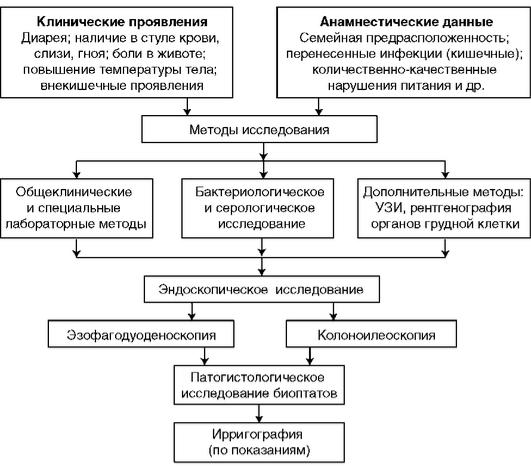 Клинические проявления
Диарея; наличие в стуле крови, слизи, гноя; боли в животе; повышение температуры тела; внекишечные проявления

Анамнестические данные
Семейная предрасположенность; перенесенные инфекции (кишечные); количественно-качественные нарушения питания и др.

Методы исследования

Общеклинические и специальные лабораторные методы

Бактериологическое и серологическое исследование

Дополнительные методы: УЗИ, рентгенография органов грудной клетки

Эндоскопическое исследование

Эзофагодуоденоскопия

Колоноилеоскопия

Патогистологическое исследование биоптатов

Ирригография (по показаниям)